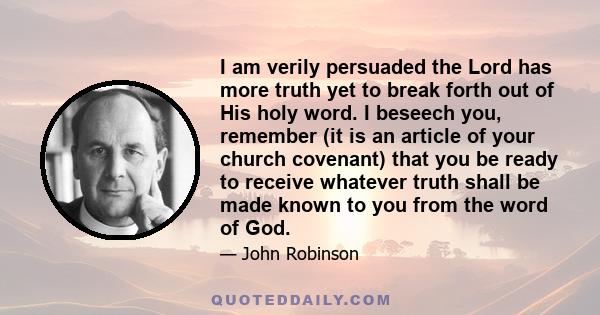 I am verily persuaded the Lord has more truth yet to break forth out of His holy word. I beseech you, remember (it is an article of your church covenant) that you be ready to receive whatever truth shall be made known to you from the word of God.

— John Robinson

QUOTEDDAILY.COM